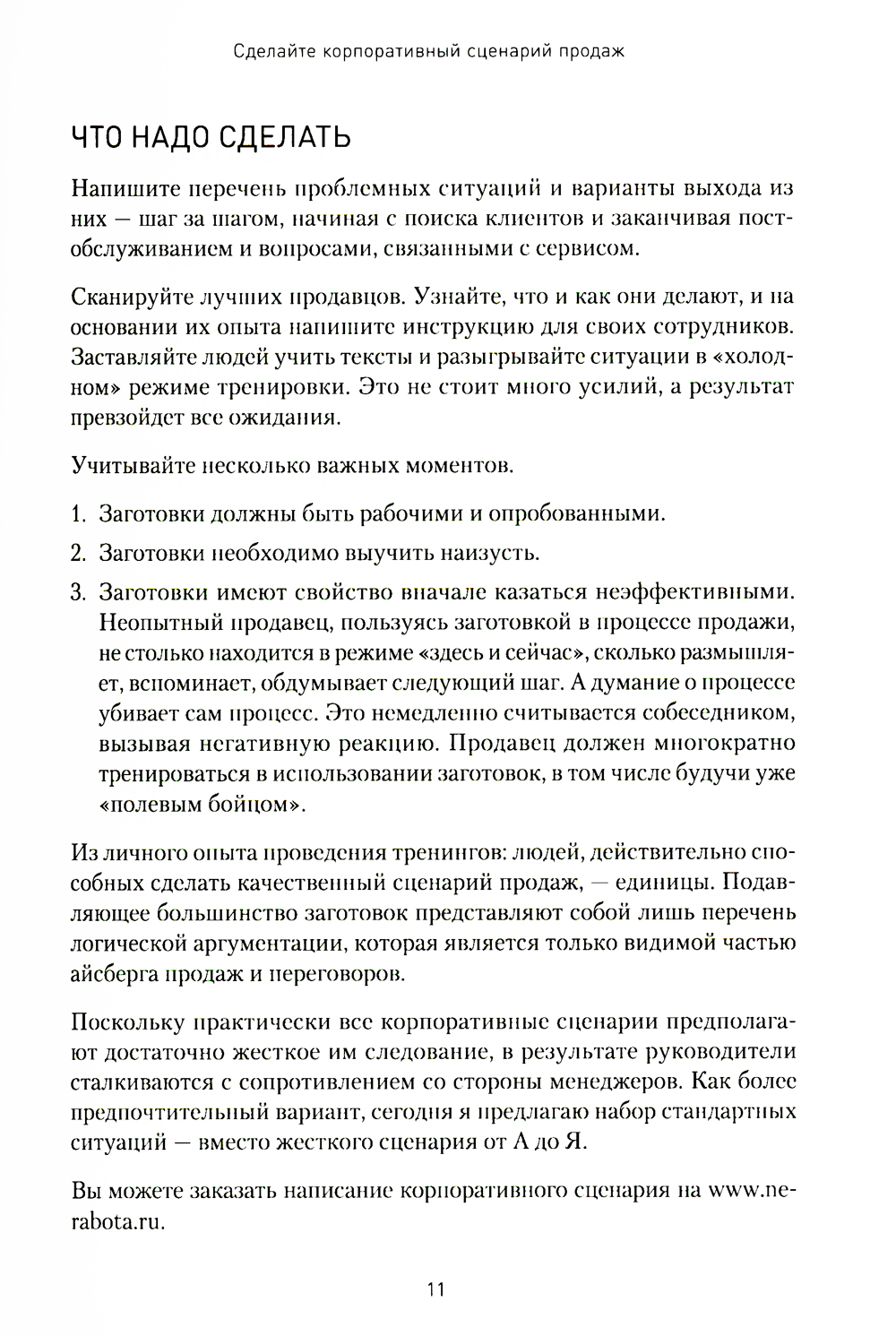 Сделайте корпоративный сценарий продаж

ЧТО НАДО СДЕЛАТЬ

Напишите перечень проблемных ситуаций и варианты выхода из них — шаг за шагом, начиная с поиска клиентов и заканчивая постобслуживанием и вопросами, связанными с сервисом.

Сканируйте лучших продавцов. Узнайте, что и как они делают, и на основании их опыта напишите инструкцию для своих сотрудников. Заставляйте людей учить тексты и разыгрывайте ситуации в «холодном» режиме тренировки. Это не стоит много усилий, а результат превзойдет все ожидания.

Учитывайте несколько важных моментов.

1. Заготовки должны быть рабочими и опробованными.

2. Заготовки необходимо выучить наизусть.

3. Заготовки имеют свойство вначале казаться неэффективными. Неопытный продавец, пользуясь заготовкой в процессе продажи, не столько находится в режиме «здесь и сейчас», сколько размышляет, вспоминает, обдумывает следующий шаг. А думание о процессе убивает сам процесс. Это немедленно считывается собеседником, вызывая негативную реакцию. Продавец должен многократно тренироваться в использовании заготовок, в том числе будучи уже «полевым бойцом».

Из личного опыта проведения тренингов: людей, действительно способных сделать качественный сценарий продаж, — единицы. Подавляющее большинство заготовок представляют собой лишь перечень логической аргументации, которая является только видимой частью айсберга продаж и переговоров.

Поскольку практически все корпоративные сценарии предполагают достаточно жесткое им следование, в результате руководители сталкиваются с сопротивлением со стороны менеджеров. Как более предпочтительный вариант, сегодня я предлагаю набор стандартных ситуаций — вместо жесткого сценария от А до Я.

Вы можете заказать написание корпоративного сценария на www.nerabota.ru.

11